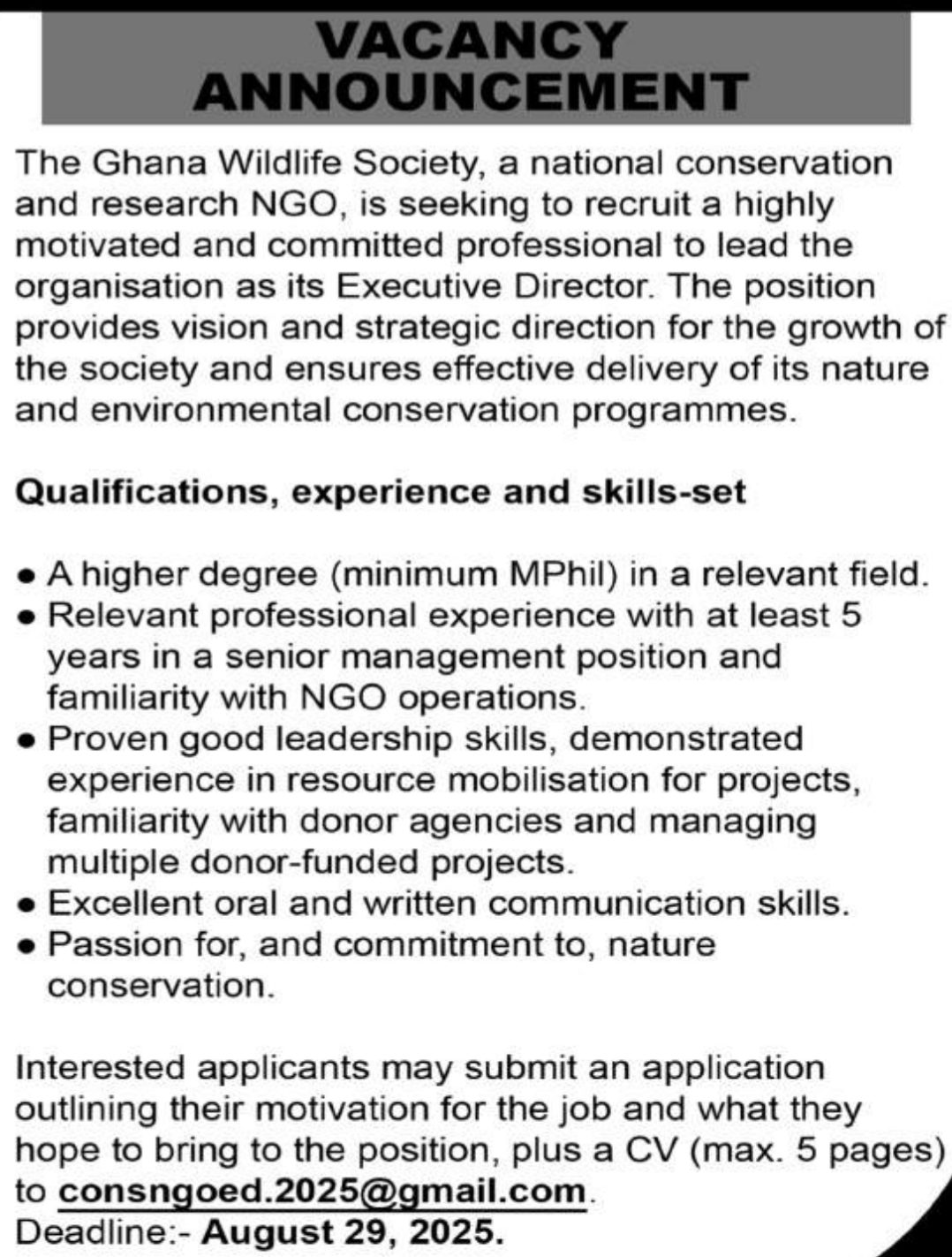 VACANCY ANNOUNCEMENT

The Ghana Wildlife Society, a national conservation and research NGO, is seeking to recruit a highly motivated and committed professional to lead the organisation as its Executive Director. The position provides vision and strategic direction for the growth of the society and ensures effective delivery of its nature and environmental conservation programmes.

Qualifications, experience and skills-set

• A higher degree (minimum MPhil) in a relevant field.
• Relevant professional experience with at least 5 years in a senior management position and familiarity with NGO operations.
• Proven good leadership skills, demonstrated experience in resource mobilisation for projects, familiarity with donor agencies and managing multiple donor-funded projects.
• Excellent oral and written communication skills.
• Passion for, and commitment to, nature conservation.

Interested applicants may submit an application outlining their motivation for the job and what they hope to bring to the position, plus a CV (max. 5 pages) to consngoed.2025@gmail.com.
Deadline:- August 29, 2025.